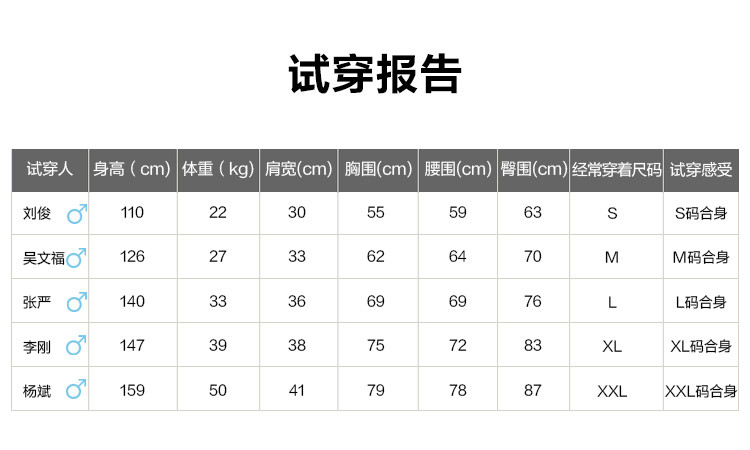 试穿报告

| 试穿人 | 身高（cm） | 体重（kg） | 肩宽(cm) | 胸围(cm) | 腰围(cm) | 臀围(cm) | 经常穿着尺码 | 试穿感受 |
|---|---|---|---|---|---|---|---|---|
| 刘俊 ♂ | 110 | 22 | 30 | 55 | 59 | 63 | S | S码合身 |
| 吴文福 ♂ | 126 | 27 | 33 | 62 | 64 | 70 | M | M码合身 |
| 张严 ♂ | 140 | 33 | 36 | 69 | 69 | 76 | L | L码合身 |
| 李刚 ♂ | 147 | 39 | 38 | 75 | 72 | 83 | XL | XL码合身 |
| 杨斌 ♂ | 159 | 50 | 41 | 79 | 78 | 87 | XXL | XXL码合身 |